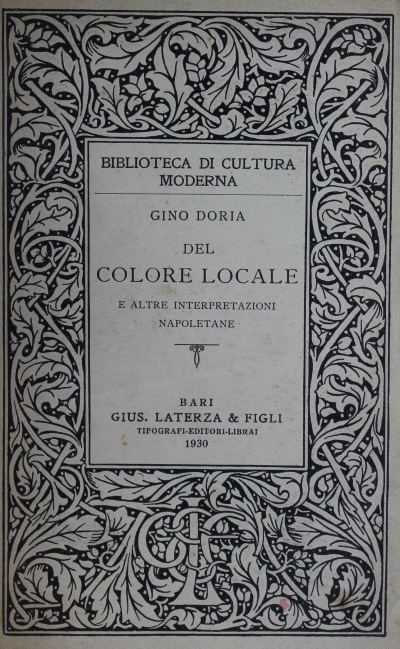 BIBLIOTECA DI CULTURA MODERNA

GINO DORIA

DEL
COLORE LOCALE

E ALTRE INTERPRETAZIONI NAPOLETANE

BARI
GIUS. LATERZA & FIGLI
TIPOGRAFI-EDITORI-LIBRAI
1930